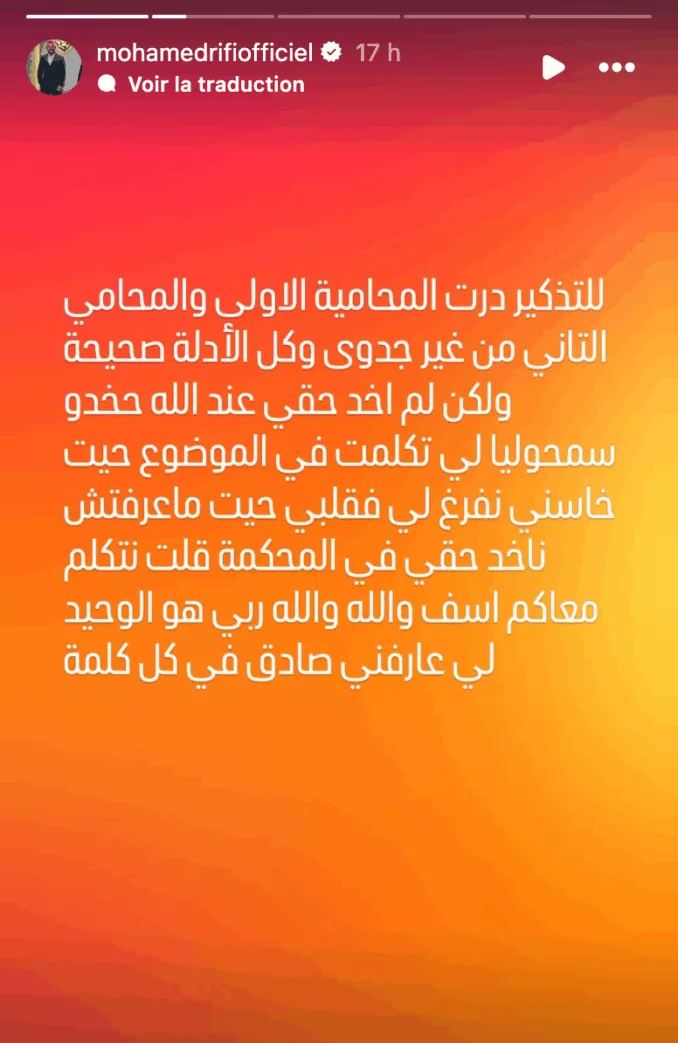 mohamedrifiofficiel 17 h
Voir la traduction

للتذكير درت المحامية الاولى والمحامي التاني من غير جدوى وكل الأدلة صحيحة ولكن لم اخد حقي عند الله حخدو سمحوليا لي تكلمت في الموضوع حيت خاسني نفرغ لي فقلبي حيت ماعرفتش ناخد حقي في المحكمة قلت نتكلم معاكم اسف والله والله ربي هو الوحيد لي عارفني صادق في كل كلمة